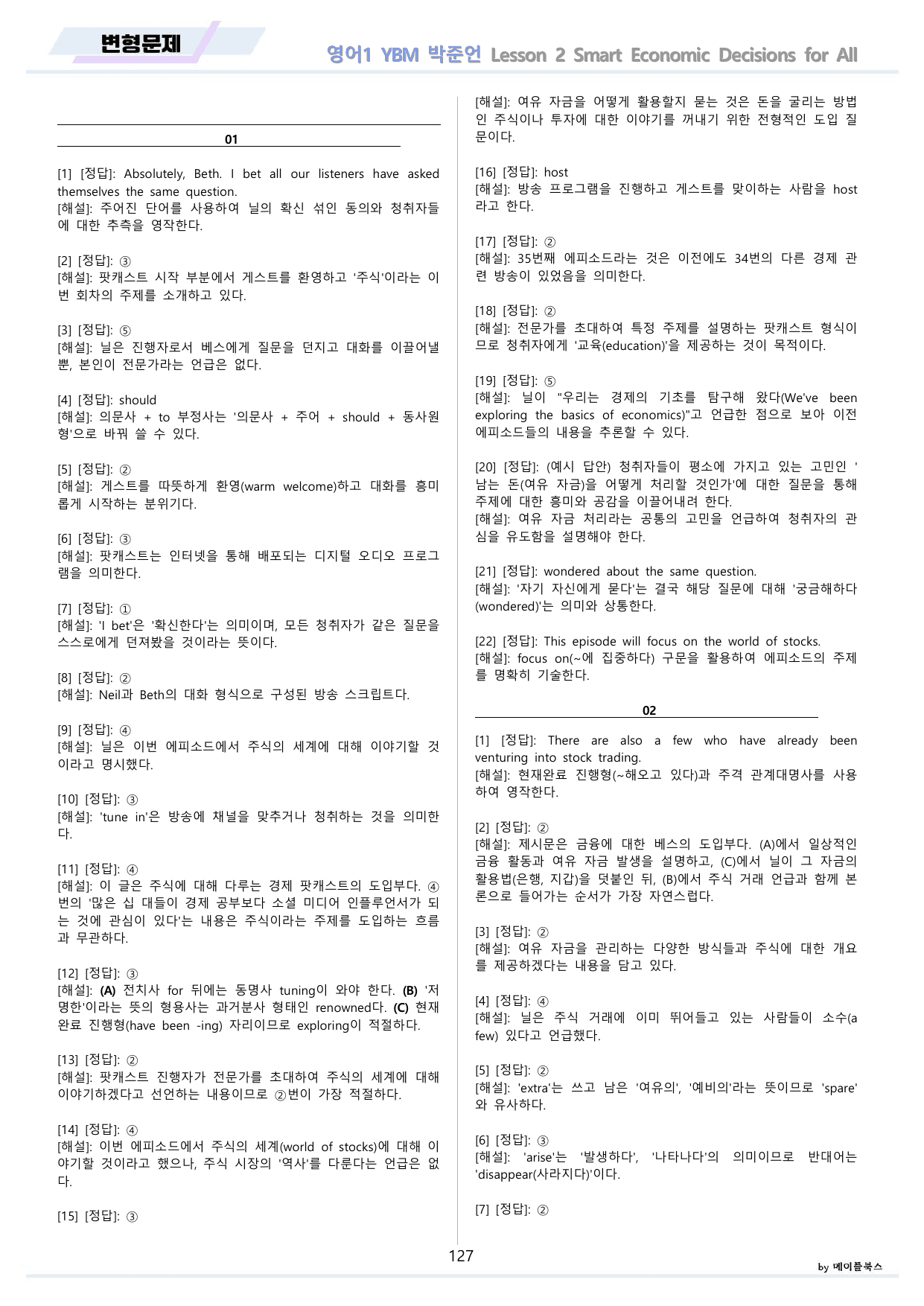 변형문제

영어1 YBM 박준언 Lesson 2 Smart Economic Decisions for All

01

[1] [정답]: Absolutely, Beth. I bet all our listeners have asked themselves the same question.
[해설]: 주어진 단어를 사용하여 닐의 확신 섞인 동의와 청취자들에 대한 추측을 영작한다.

[2] [정답]: ③
[해설]: 팟캐스트 시작 부분에서 게스트를 환영하고 '주식'이라는 이번 회차의 주제를 소개하고 있다.

[3] [정답]: ⑤
[해설]: 닐은 진행자로서 베스에게 질문을 던지고 대화를 이끌어낼 뿐, 본인이 전문가라는 언급은 없다.

[4] [정답]: should
[해설]: 의문사 + to 부정사는 '의문사 + 주어 + should + 동사원형'으로 바꿔 쓸 수 있다.

[5] [정답]: ②
[해설]: 게스트를 따뜻하게 환영(warm welcome)하고 대화를 흥미롭게 시작하는 분위기다.

[6] [정답]: ③
[해설]: 팟캐스트는 인터넷을 통해 배포되는 디지털 오디오 프로그램을 의미한다.

[7] [정답]: ①
[해설]: 'I bet'은 '확신한다'는 의미이며, 모든 청취자가 같은 질문을 스스로에게 던져봤을 것이라는 뜻이다.

[8] [정답]: ②
[해설]: Neil과 Beth의 대화 형식으로 구성된 방송 스크립트다.

[9] [정답]: ④
[해설]: 닐은 이번 에피소드에서 주식의 세계에 대해 이야기할 것이라고 명시했다.

[10] [정답]: ③
[해설]: 'tune in'은 방송에 채널을 맞추거나 청취하는 것을 의미한다.

[11] [정답]: ④
[해설]: 이 글은 주식에 대해 다루는 경제 팟캐스트의 도입부다. ④번의 '많은 십 대들이 경제 공부보다 소셜 미디어 인플루언서가 되는 것에 관심이 있다'는 내용은 주식이라는 주제를 도입하는 흐름과 무관하다.

[12] [정답]: ③
[해설]: (A) 전치사 for 뒤에는 동명사 tuning이 와야 한다. (B) '저명한'이라는 뜻의 형용사는 과거분사 형태인 renowned다. (C) 현재완료 진행형(have been -ing) 자리이므로 exploring이 적절하다.

[13] [정답]: ②
[해설]: 팟캐스트 진행자가 전문가를 초대하여 주식의 세계에 대해 이야기하겠다고 선언하는 내용이므로 ②번이 가장 적절하다.

[14] [정답]: ④
[해설]: 이번 에피소드에서 주식의 세계(world of stocks)에 대해 이야기할 것이라고 했으나, 주식 시장의 '역사'를 다룬다는 언급은 없다.

[15] [정답]: ③
[해설]: 여유 자금을 어떻게 활용할지 묻는 것은 돈을 굴리는 방법인 주식이나 투자에 대한 이야기를 꺼내기 위한 전형적인 도입 질문이다.

[16] [정답]: host
[해설]: 방송 프로그램을 진행하고 게스트를 맞이하는 사람을 host라고 한다.

[17] [정답]: ②
[해설]: 35번째 에피소드라는 것은 이전에도 34번의 다른 경제 관련 방송이 있었음을 의미한다.

[18] [정답]: ②
[해설]: 전문가를 초대하여 특정 주제를 설명하는 팟캐스트 형식이므로 청취자에게 '교육(education)'을 제공하는 것이 목적이다.

[19] [정답]: ⑤
[해설]: 닐이 "우리는 경제의 기초를 탐구해 왔다(We've been exploring the basics of economics)"고 언급한 점으로 보아 이전 에피소드들의 내용을 추론할 수 있다.

[20] [정답]: (예시 답안) 청취자들이 평소에 가지고 있는 고민인 '남는 돈(여유 자금)을 어떻게 처리할 것인가'에 대한 질문을 통해 주제에 대한 흥미와 공감을 이끌어내려 한다.
[해설]: 여유 자금 처리라는 공통의 고민을 언급하여 청취자의 관심을 유도함을 설명해야 한다.

[21] [정답]: wondered about the same question.
[해설]: '자기 자신에게 묻다'는 결국 해당 질문에 대해 '궁금해하다(wondered)'는 의미와 상통한다.

[22] [정답]: This episode will focus on the world of stocks.
[해설]: focus on(~에 집중하다) 구문을 활용하여 에피소드의 주제를 명확히 기술한다.

02

[1] [정답]: There are also a few who have already been venturing into stock trading.
[해설]: 현재완료 진행형(~해오고 있다)과 주격 관계대명사를 사용하여 영작한다.

[2] [정답]: ②
[해설]: 제시문은 금융에 대한 베스의 도입부다. (A)에서 일상적인 금융 활동과 여유 자금 발생을 설명하고, (C)에서 닐이 그 자금의 활용법(은행, 지갑)을 덧붙인 뒤, (B)에서 주식 거래 언급과 함께 본론으로 들어가는 순서가 가장 자연스럽다.

[3] [정답]: ②
[해설]: 여유 자금을 관리하는 다양한 방식들과 주식에 대한 개요를 제공하겠다는 내용을 담고 있다.

[4] [정답]: ④
[해설]: 닐은 주식 거래에 이미 뛰어들고 있는 사람들이 소수(a few) 있다고 언급했다.

[5] [정답]: ②
[해설]: 'extra'는 쓰고 남은 '여유의', '예비의'라는 뜻이므로 'spare'와 유사하다.

[6] [정답]: ③
[해설]: 'arise'는 '발생하다', '나타나다'의 의미이므로 반대어는 'disappear(사라지다)'이다.

[7] [정답]: ②

127

by 메이플북스